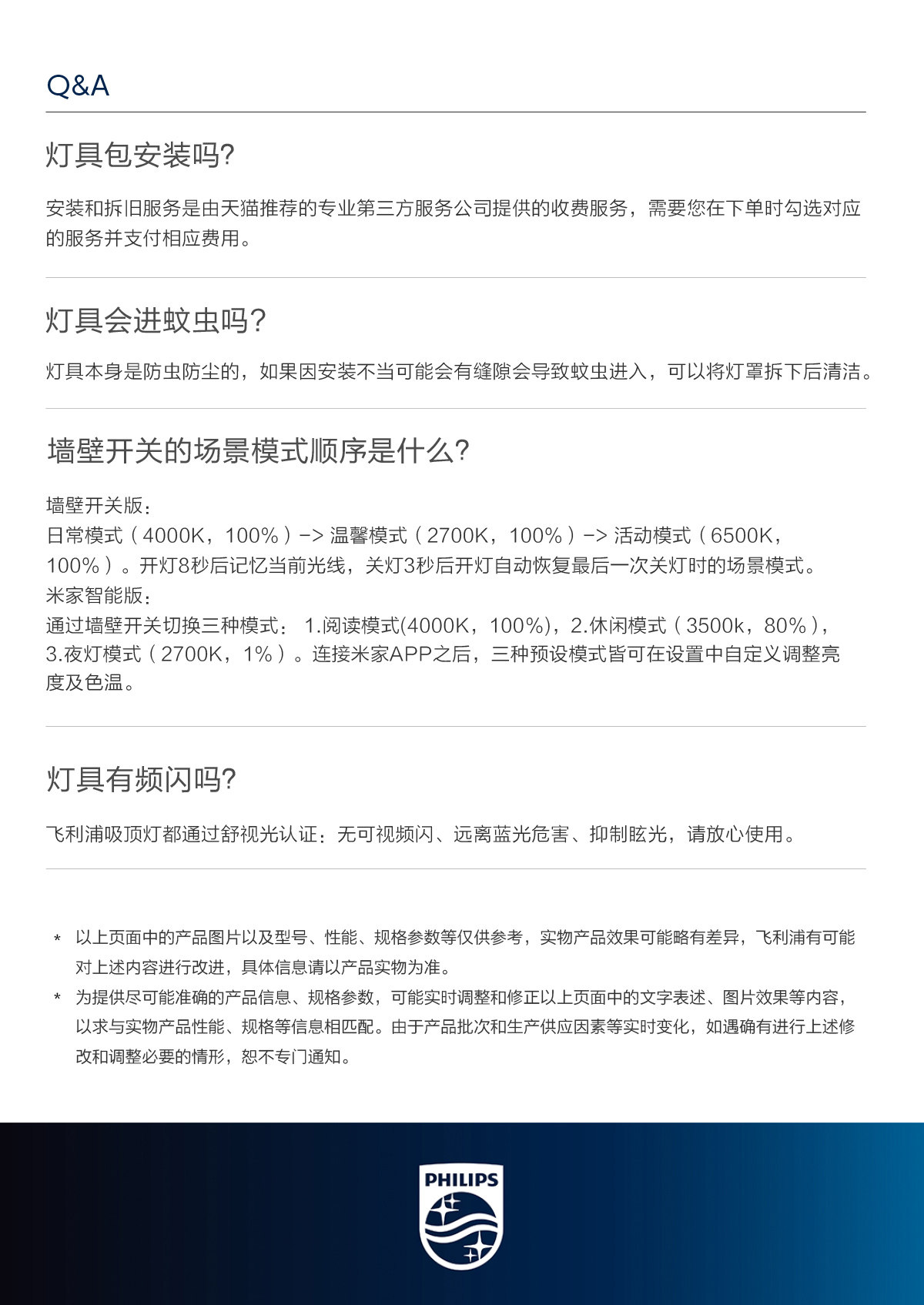 Q&A

灯具包安装吗?

安装和拆旧服务是由天猫推荐的专业第三方服务公司提供的收费服务，需要您在下单时勾选对应的服务并支付相应费用。

灯具会进蚊虫吗?

灯具本身是防虫防尘的，如果因安装不当可能会有缝隙会导致蚊虫进入，可以将灯罩拆下后清洁。

墙壁开关的场景模式顺序是什么?

墙壁开关版：
日常模式（4000K，100%）-> 温馨模式（2700K，100%）-> 活动模式（6500K，100%）。开灯8秒后记忆当前光线，关灯3秒后开灯自动恢复最后一次关灯时的场景模式。
米家智能版：
通过墙壁开关切换三种模式： 1.阅读模式(4000K，100%)，2.休闲模式（3500k，80%），3.夜灯模式（2700K，1%）。连接米家APP之后，三种预设模式皆可在设置中自定义调整亮度及色温。

灯具有频闪吗?

飞利浦吸顶灯都通过舒视光认证：无可视频闪、远离蓝光危害、抑制眩光，请放心使用。

* 以上页面中的产品图片以及型号、性能、规格参数等仅供参考，实物产品效果可能略有差异，飞利浦有可能对上述内容进行改进，具体信息请以产品实物为准。
* 为提供尽可能准确的产品信息、规格参数，可能实时调整和修正以上页面中的文字表述、图片效果等内容，以求与实物产品性能、规格等信息相匹配。由于产品批次和生产供应因素等实时变化，如遇确有进行上述修改和调整必要的情形，恕不专门通知。

PHILIPS